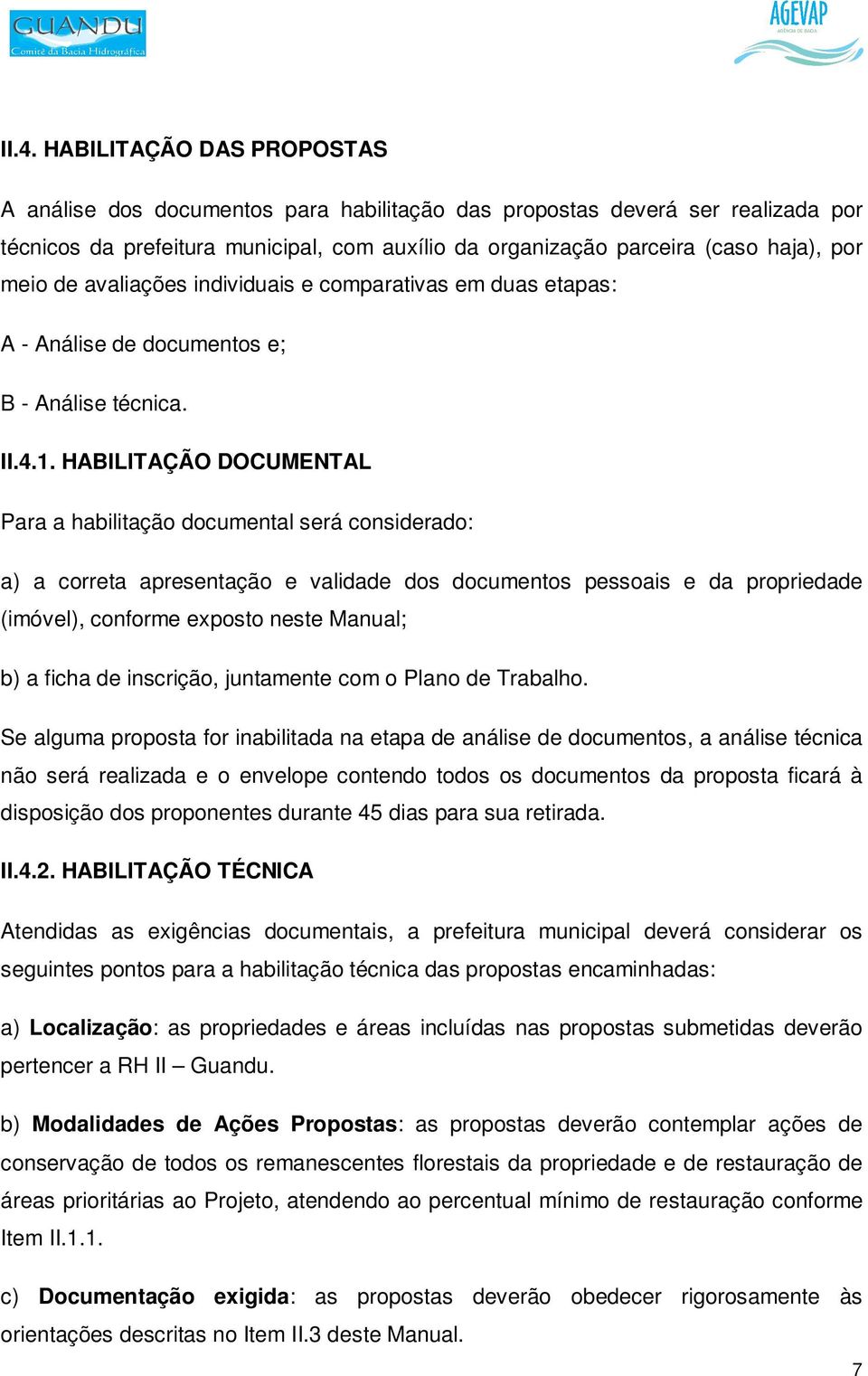 GUANDU
Comitê da Bacia Hidrográfica

AGEVAP
AGÊNCIA DE BACIA

II.4. HABILITAÇÃO DAS PROPOSTAS

A análise dos documentos para habilitação das propostas deverá ser realizada por técnicos da prefeitura municipal, com auxílio da organização parceira (caso haja), por meio de avaliações individuais e comparativas em duas etapas:

A - Análise de documentos e;

B - Análise técnica.

II.4.1. HABILITAÇÃO DOCUMENTAL

Para a habilitação documental será considerado:

a) a correta apresentação e validade dos documentos pessoais e da propriedade (imóvel), conforme exposto neste Manual;

b) a ficha de inscrição, juntamente com o Plano de Trabalho.

Se alguma proposta for inabilitada na etapa de análise de documentos, a análise técnica não será realizada e o envelope contendo todos os documentos da proposta ficará à disposição dos proponentes durante 45 dias para sua retirada.

II.4.2. HABILITAÇÃO TÉCNICA

Atendidas as exigências documentais, a prefeitura municipal deverá considerar os seguintes pontos para a habilitação técnica das propostas encaminhadas:

a) Localização: as propriedades e áreas incluídas nas propostas submetidas deverão pertencer a RH II – Guandu.

b) Modalidades de Ações Propostas: as propostas deverão contemplar ações de conservação de todos os remanescentes florestais da propriedade e de restauração de áreas prioritárias ao Projeto, atendendo ao percentual mínimo de restauração conforme Item II.1.1.

c) Documentação exigida: as propostas deverão obedecer rigorosamente às orientações descritas no Item II.3 deste Manual.

7